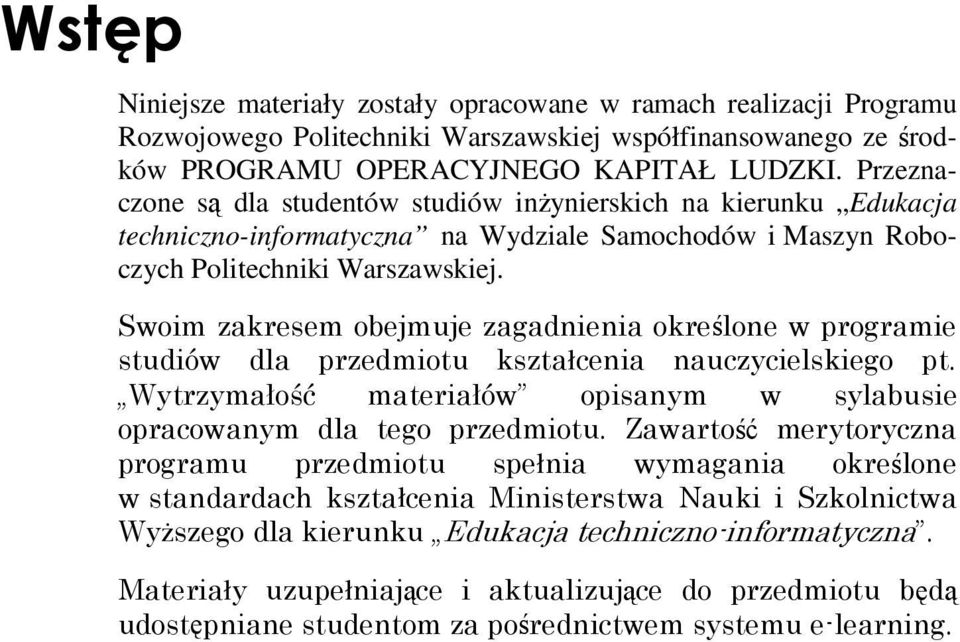 Wstęp

Niniejsze materiały zostały opracowane w ramach realizacji Programu Rozwojowego Politechniki Warszawskiej współfinansowanego ze środków PROGRAMU OPERACYJNEGO KAPITAŁ LUDZKI. Przeznaczone są dla studentów studiów inżynierskich na kierunku „Edukacja techniczno-informatyczna” na Wydziale Samochodów i Maszyn Roboczych Politechniki Warszawskiej.

Swoim zakresem obejmuje zagadnienia określone w programie studiów dla przedmiotu kształcenia nauczycielskiego pt. „Wytrzymałość materiałów” opisanym w sylabusie opracowanym dla tego przedmiotu. Zawartość merytoryczna programu przedmiotu spełnia wymagania określone w standardach kształcenia Ministerstwa Nauki i Szkolnictwa Wyższego dla kierunku „Edukacja techniczno-informatyczna”.

Materiały uzupełniające i aktualizujące do przedmiotu będą udostępniane studentom za pośrednictwem systemu e-learning.